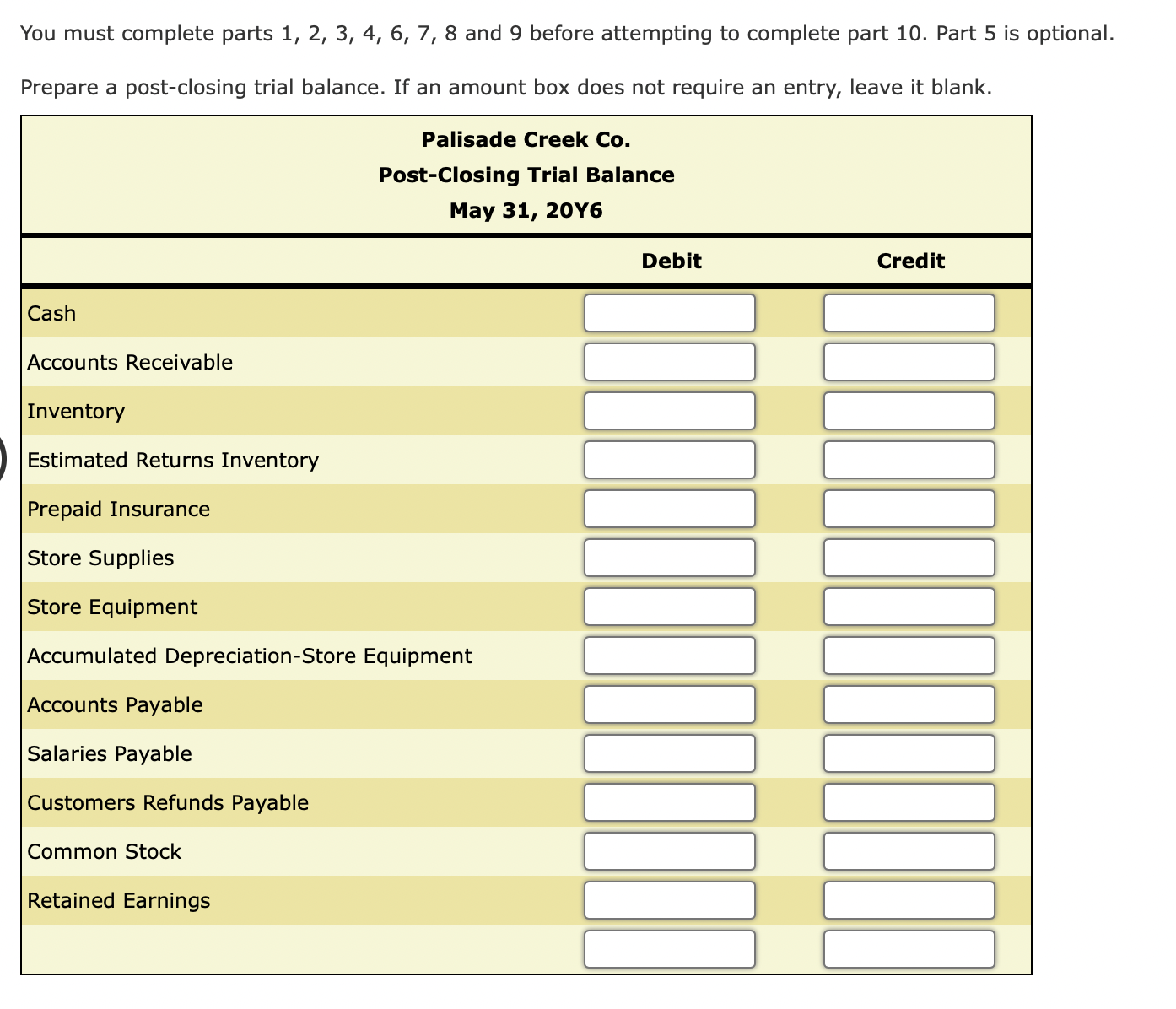 You must complete parts 1, 2, 3, 4, 6, 7, 8 and 9 before attempting to complete part 10. Part 5 is optional.

Prepare a post-closing trial balance. If an amount box does not require an entry, leave it blank.

Palisade Creek Co.
Post-Closing Trial Balance
May 31, 20Y6

| | Debit | Credit |
|---|---|---|
| Cash | | |
| Accounts Receivable | | |
| Inventory | | |
| Estimated Returns Inventory | | |
| Prepaid Insurance | | |
| Store Supplies | | |
| Store Equipment | | |
| Accumulated Depreciation-Store Equipment | | |
| Accounts Payable | | |
| Salaries Payable | | |
| Customers Refunds Payable | | |
| Common Stock | | |
| Retained Earnings | | |
| | | |